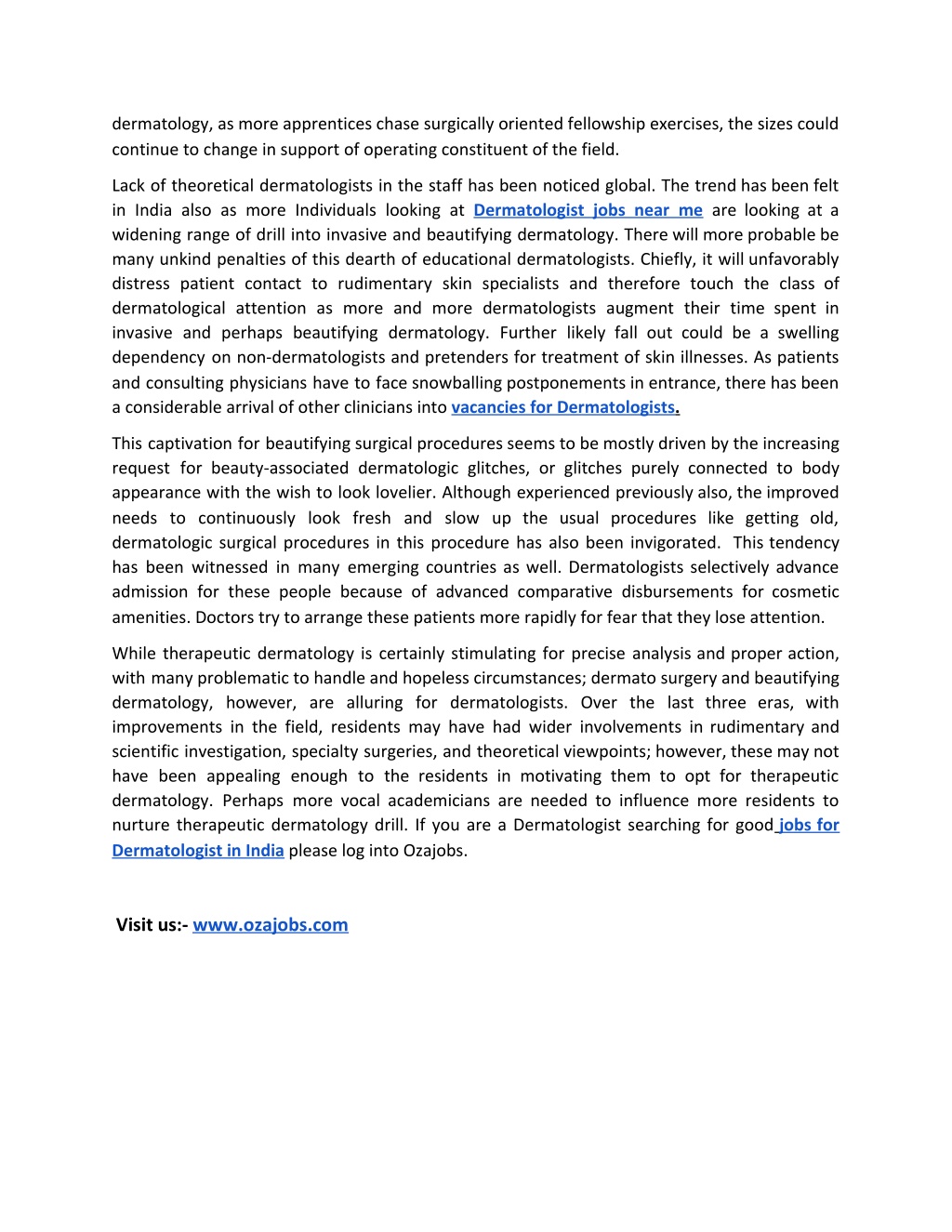 dermatology, as more apprentices chase surgically oriented fellowship exercises, the sizes could continue to change in support of operating constituent of the field.

Lack of theoretical dermatologists in the staff has been noticed global. The trend has been felt in India also as more Individuals looking at Dermatologist jobs near me are looking at a widening range of drill into invasive and beautifying dermatology. There will more probable be many unkind penalties of this dearth of educational dermatologists. Chiefly, it will unfavorably distress patient contact to rudimentary skin specialists and therefore touch the class of dermatological attention as more and more dermatologists augment their time spent in invasive and perhaps beautifying dermatology. Further likely fall out could be a swelling dependency on non-dermatologists and pretenders for treatment of skin illnesses. As patients and consulting physicians have to face snowballing postponements in entrance, there has been a considerable arrival of other clinicians into vacancies for Dermatologists.

This captivation for beautifying surgical procedures seems to be mostly driven by the increasing request for beauty-associated dermatologic glitches, or glitches purely connected to body appearance with the wish to look lovelier. Although experienced previously also, the improved needs to continuously look fresh and slow up the usual procedures like getting old, dermatologic surgical procedures in this procedure has also been invigorated. This tendency has been witnessed in many emerging countries as well. Dermatologists selectively advance admission for these people because of advanced comparative disbursements for cosmetic amenities. Doctors try to arrange these patients more rapidly for fear that they lose attention.

While therapeutic dermatology is certainly stimulating for precise analysis and proper action, with many problematic to handle and hopeless circumstances; dermato surgery and beautifying dermatology, however, are alluring for dermatologists. Over the last three eras, with improvements in the field, residents may have had wider involvements in rudimentary and scientific investigation, specialty surgeries, and theoretical viewpoints; however, these may not have been appealing enough to the residents in motivating them to opt for therapeutic dermatology. Perhaps more vocal academicians are needed to influence more residents to nurture therapeutic dermatology drill. If you are a Dermatologist searching for good jobs for Dermatologist in India please log into Ozajobs.

Visit us:- www.ozajobs.com